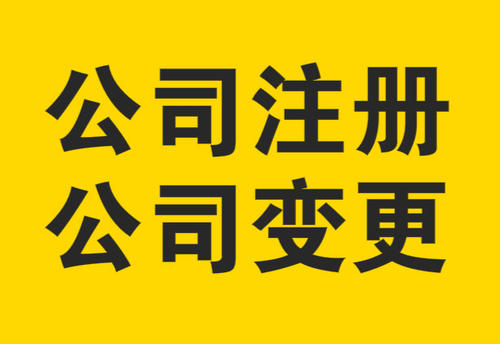 公司注册
公司变更